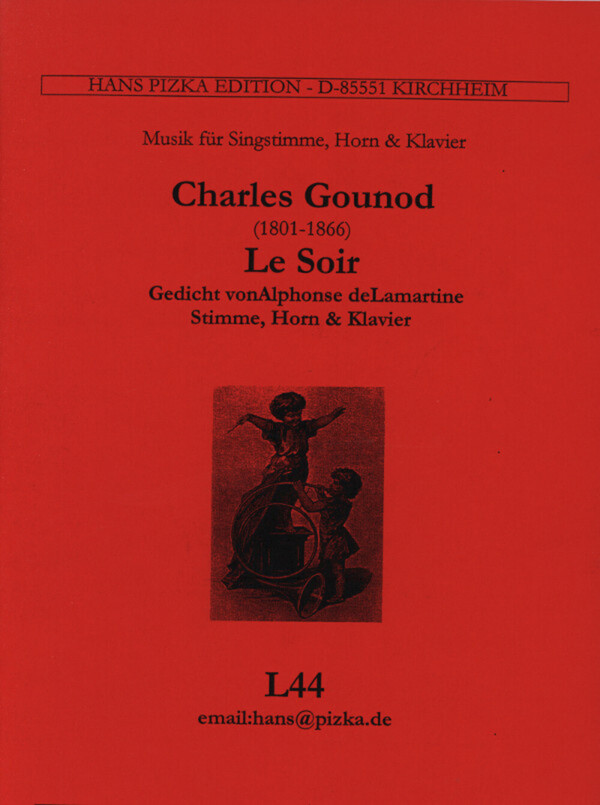 HANS PIZKA EDITION - D-85551 KIRCHHEIM

Musik für Singstimme, Horn & Klavier

Charles Gounod
(1801-1866)
Le Soir
Gedicht vonAlphonse deLamartine
Stimme, Horn & Klavier

L44
email:hans@pizka.de